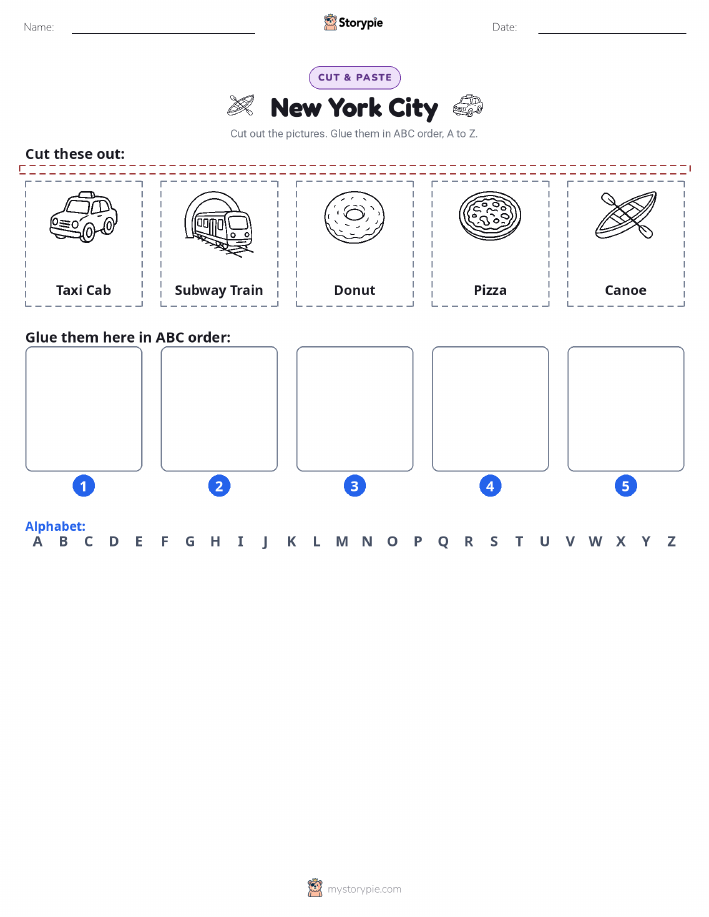 Name: Storypie Date:

CUT & PASTE

New York City

Cut out the pictures. Glue them in ABC order, A to Z.

Cut these out:

Taxi Cab

Subway Train

Donut

Pizza

Canoe

Glue them here in ABC order:

1 2 3 4 5

Alphabet:
A B C D E F G H I J K L M N O P Q R S T U V W X Y Z

mystorypie.com